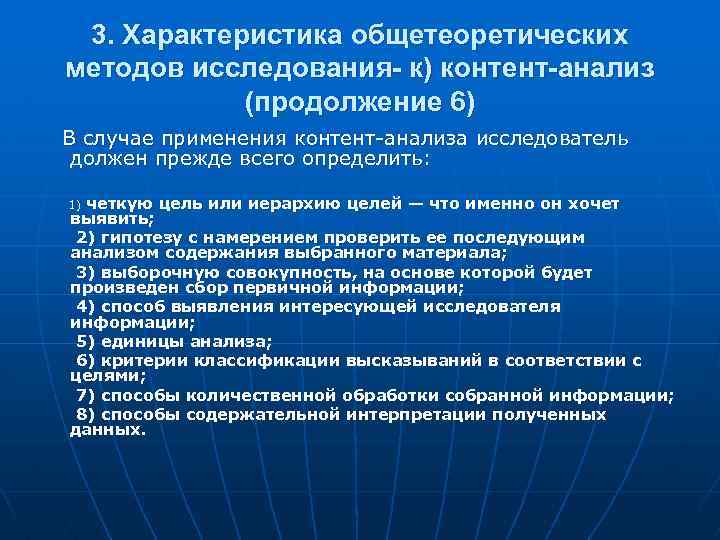 3. Характеристика общетеоретических методов исследования- к) контент-анализ (продолжение 6)

В случае применения контент-анализа исследователь должен прежде всего определить:

1) четкую цель или иерархию целей — что именно он хочет выявить;

2) гипотезу с намерением проверить ее последующим анализом содержания выбранного материала;

3) выборочную совокупность, на основе которой будет произведен сбор первичной информации;

4) способ выявления интересующей исследователя информации;

5) единицы анализа;

6) критерии классификации высказываний в соответствии с целями;

7) способы количественной обработки собранной информации;

8) способы содержательной интерпретации полученных данных.